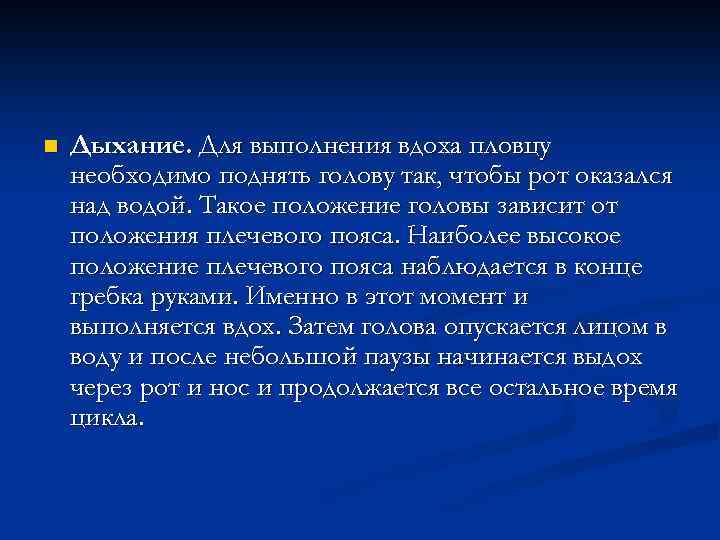 Дыхание. Для выполнения вдоха пловцу необходимо поднять голову так, чтобы рот оказался над водой. Такое положение головы зависит от положения плечевого пояса. Наиболее высокое положение плечевого пояса наблюдается в конце гребка руками. Именно в этот момент и выполняется вдох. Затем голова опускается лицом в воду и после небольшой паузы начинается выдох через рот и нос и продолжается все остальное время цикла.